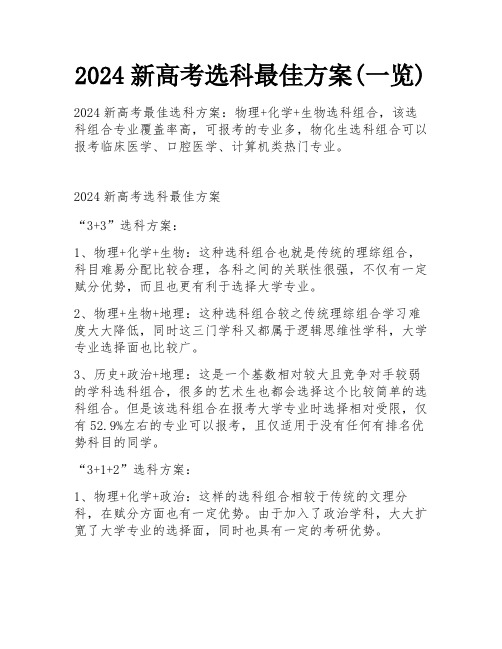 2024 新高考选科最佳方案(一览)

2024 新高考最佳选科方案：物理+化学+生物选科组合，该选科组合专业覆盖率高，可报考的专业多，物化生选科组合可以报考临床医学、口腔医学、计算机类热门专业。

2024 新高考选科最佳方案

“3+3”选科方案：

1、物理+化学+生物：这种选科组合也就是传统的理综组合，科目难易分配比较合理，各科之间的关联性很强，不仅有一定赋分优势，而且也更有利于选择大学专业。

2、物理+生物+地理：这种选科组合较之传统理综组合学习难度大大降低，同时这三门学科又都属于逻辑思维性学科，大学专业选择面也比较广。

3、历史+政治+地理：这是一个基数相对较大且竞争对手较弱的学科选科组合，很多的艺术生也都会选择这个比较简单的选科组合。但是该选科组合在报考大学专业时选择相对受限，仅有 52.9%左右的专业可以报考，且仅适用于没有任何有排名优势科目的同学。

“3+1+2”选科方案：

1、物理+化学+政治：这样的选科组合相较于传统的文理分科，在赋分方面也有一定优势。由于加入了政治学科，大大扩宽了大学专业的选择面，同时也具有一定的考研优势。